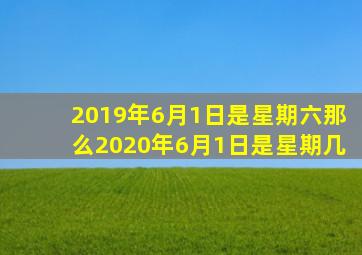 2019年6月1日是星期六那么2020年6月1日是星期几